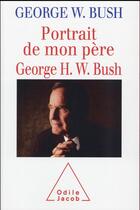 GEORGE W. BUSH

Portrait de mon père
George H. W. Bush

Odile Jacob